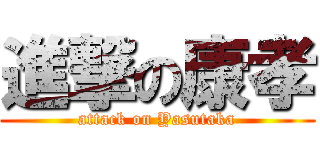 進撃の康孝
attack on Yasutaka